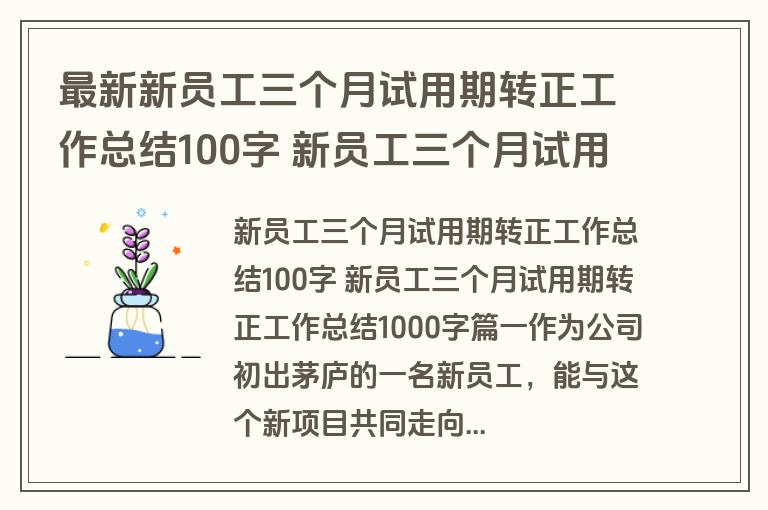 最新新员工三个月试用期转正工作总结100字 新员工三个月试用

新员工三个月试用期转正工作总结100字 新员工三个月试用期转正工作总结1000字篇一作为公司初出茅庐的一名新员工，能与这个新项目共同走向...